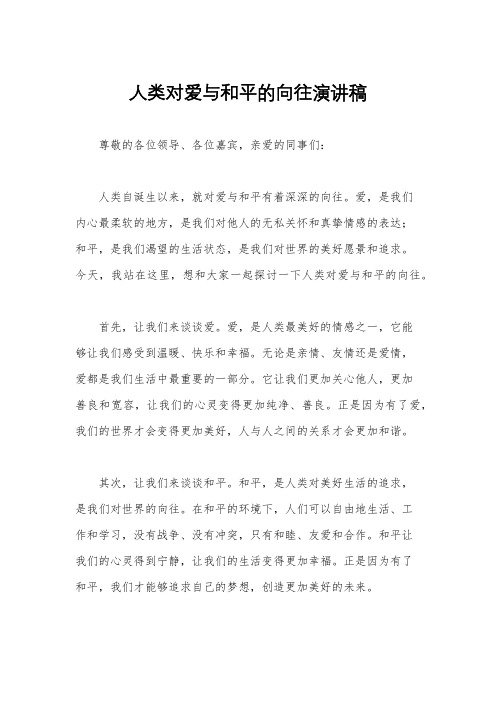 人类对爱与和平的向往演讲稿

尊敬的各位领导、各位嘉宾，亲爱的同事们：

人类自诞生以来，就对爱与和平有着深深的向往。爱，是我们内心最柔软的地方，是我们对他人的无私关怀和真挚情感的表达；和平，是我们渴望的生活状态，是我们对世界的美好愿景和追求。今天，我站在这里，想和大家一起探讨一下人类对爱与和平的向往。

首先，让我们来谈谈爱。爱，是人类最美好的情感之一，它能够让我们感受到温暖、快乐和幸福。无论是亲情、友情还是爱情，爱都是我们生活中最重要的一部分。它让我们更加关心他人，更加善良和宽容，让我们的心灵变得更加纯净、善良。正是因为有了爱，我们的世界才会变得更加美好，人与人之间的关系才会更加和谐。

其次，让我们来谈谈和平。和平，是人类对美好生活的追求，是我们对世界的向往。在和平的环境下，人们可以自由地生活、工作和学习，没有战争、没有冲突，只有和睦、友爱和合作。和平让我们的心灵得到宁静，让我们的生活变得更加幸福。正是因为有了和平，我们才能够追求自己的梦想，创造更加美好的未来。